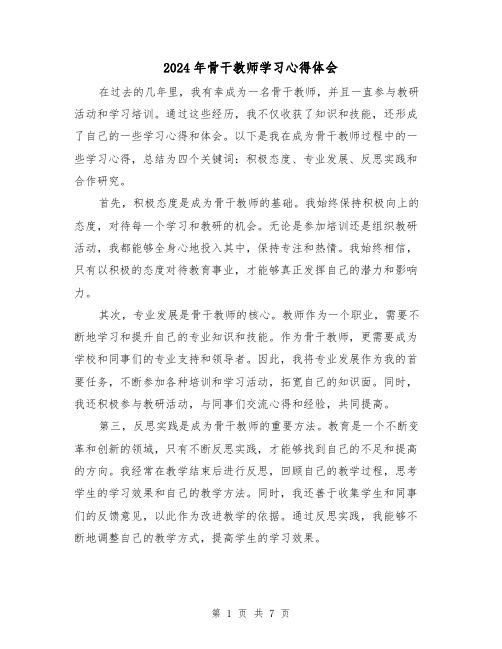 2024年骨干教师学习心得体会

在过去的几年里，我有幸成为一名骨干教师，并且一直参与教研活动和学习培训。通过这些经历，我不仅收获了知识和技能，还形成了自己的一些学习心得和体会。以下是我在成为骨干教师过程中的一些学习心得，总结为四个关键词：积极态度、专业发展、反思实践和合作研究。

首先，积极态度是成为骨干教师的基础。我始终保持积极向上的态度，对待每一个学习和教研的机会。无论是参加培训还是组织教研活动，我都能够全身心地投入其中，保持专注和热情。我始终相信，只有以积极的态度对待教育事业，才能够真正发挥自己的潜力和影响力。

其次，专业发展是骨干教师的核心。教师作为一个职业，需要不断地学习和提升自己的专业知识和技能。作为骨干教师，更需要成为学校和同事们的专业支持和领导者。因此，我将专业发展作为我的首要任务，不断参加各种培训和学习活动，拓宽自己的知识面。同时，我还积极参与教研活动，与同事们交流心得和经验，共同提高。

第三，反思实践是成为骨干教师的重要方法。教育是一个不断变革和创新的领域，只有不断反思实践，才能够找到自己的不足和提高的方向。我经常在教学结束后进行反思，回顾自己的教学过程，思考学生的学习效果和自己的教学方法。同时，我还善于收集学生和同事们的反馈意见，以此作为改进教学的依据。通过反思实践，我能够不断地调整自己的教学方式，提高学生的学习效果。

第 1 页 共 7 页